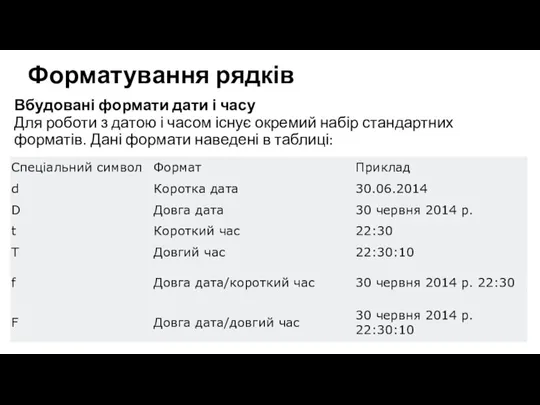 Форматування рядків

Вбудовані формати дати і часу
Для роботи з датою і часом існує окремий набір стандартних форматів. Дані формати наведені в таблиці:

| Спеціальний символ | Формат | Приклад |
|---|---|---|
| d | Коротка дата | 30.06.2014 |
| D | Довга дата | 30 червня 2014 р. |
| t | Короткий час | 22:30 |
| T | Довгий час | 22:30:10 |
| f | Довга дата/короткий час | 30 червня 2014 р. 22:30 |
| F | Довга дата/довгий час | 30 червня 2014 р. 22:30:10 |